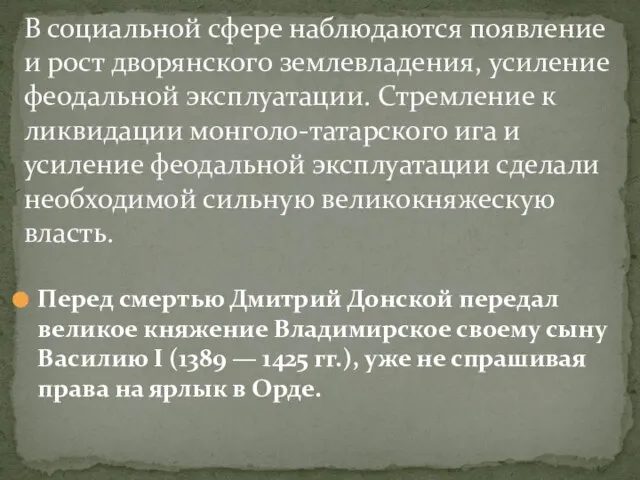 В социальной сфере наблюдаются появление и рост дворянского землевладения, усиление феодальной эксплуатации. Стремление к ликвидации монголо-татарского ига и усиление феодальной эксплуатации сделали необходимой сильную великокняжескую власть.

Перед смертью Дмитрий Донской передал великое княжение Владимирское своему сыну Василию I (1389 — 1425 гг.), уже не спрашивая права на ярлык в Орде.